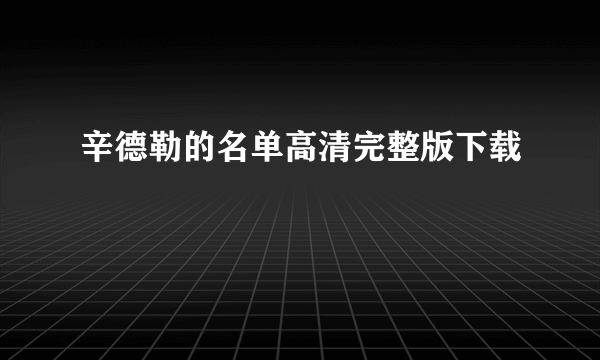 辛德勒的名单高清完整版下载